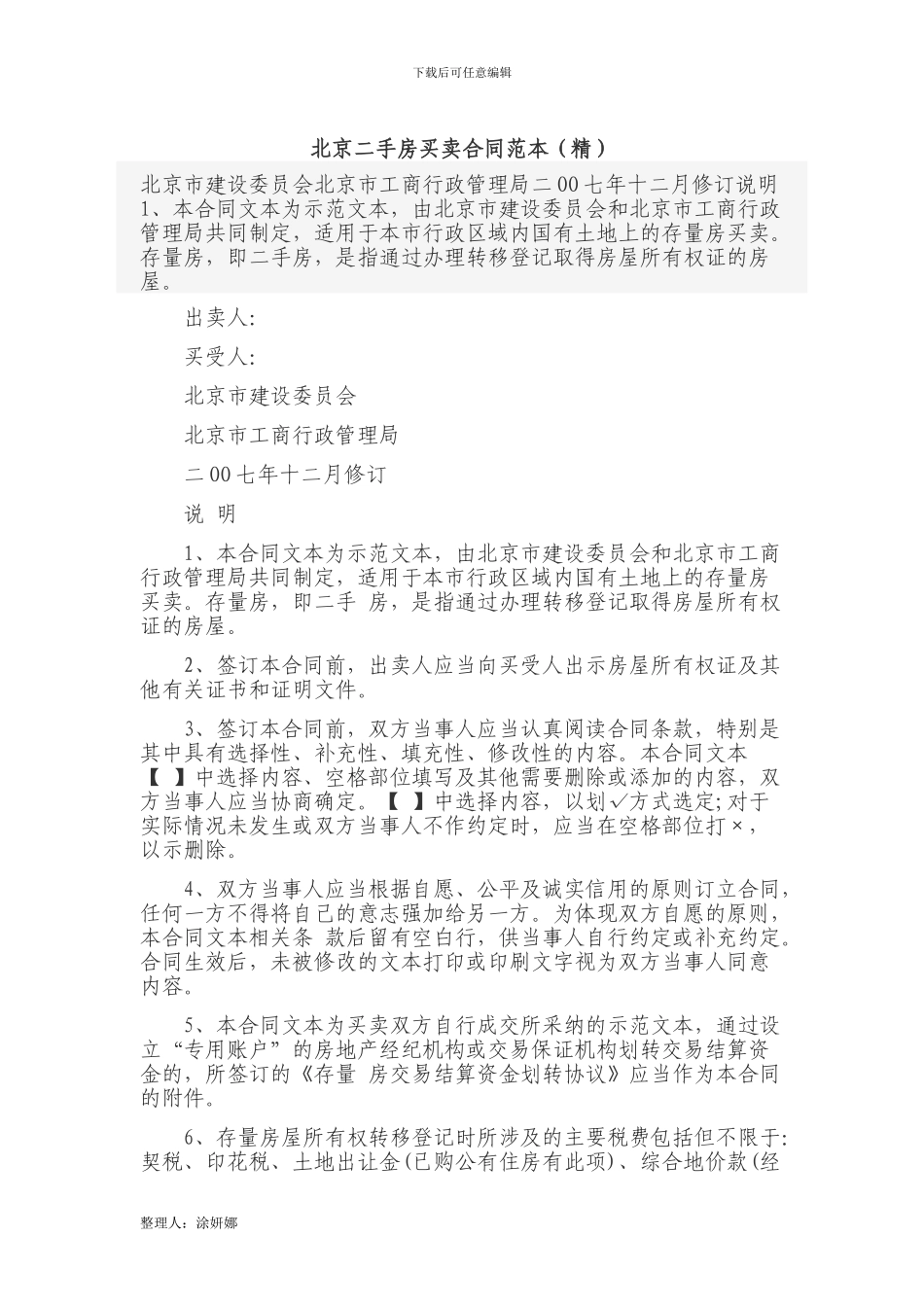 下载后可任意编辑

北京二手房买卖合同范本（精）

北京市建设委员会北京市工商行政管理局二00七年十二月修订说明1、本合同文本为示范文本，由北京市建设委员会和北京市工商行政管理局共同制定，适用于本市行政区域内国有土地上的存量房买卖。存量房，即二手房，是指通过办理转移登记取得房屋所有权证的房屋。

出卖人:

买受人:

北京市建设委员会

北京市工商行政管理局

二00七年十二月修订

说 明

1、本合同文本为示范文本，由北京市建设委员会和北京市工商行政管理局共同制定，适用于本市行政区域内国有土地上的存量房买卖。存量房，即二手 房，是指通过办理转移登记取得房屋所有权证的房屋。

2、签订本合同前，出卖人应当向买受人出示房屋所有权证及其他有关证书和证明文件。

3、签订本合同前，双方当事人应当认真阅读合同条款，特别是其中具有选择性、补充性、填充性、修改性的内容。本合同文本【 】中选择内容、空格部位填写及其他需要删除或添加的内容，双方当事人应当协商确定。【 】中选择内容，以划✓方式选定;对于实际情况未发生或双方当事人不作约定时，应当在空格部位打×，以示删除。

4、双方当事人应当根据自愿、公平及诚实信用的原则订立合同，任何一方不得将自己的意志强加给另一方。为体现双方自愿的原则，本合同文本相关条 款后留有空白行，供当事人自行约定或补充约定。合同生效后，未被修改的文本打印或印刷文字视为双方当事人同意内容。

5、本合同文本为买卖双方自行成交所采纳的示范文本，通过设立“专用账户”的房地产经纪机构或交易保证机构划转交易结算资金的，所签订的《存量 房交易结算资金划转协议》应当作为本合同的附件。

6、存量房屋所有权转移登记时所涉及的主要税费包括但不限于:契税、印花税、土地出让金(已购公有住房有此项)、综合地价款(经

整理人：涂妍娜